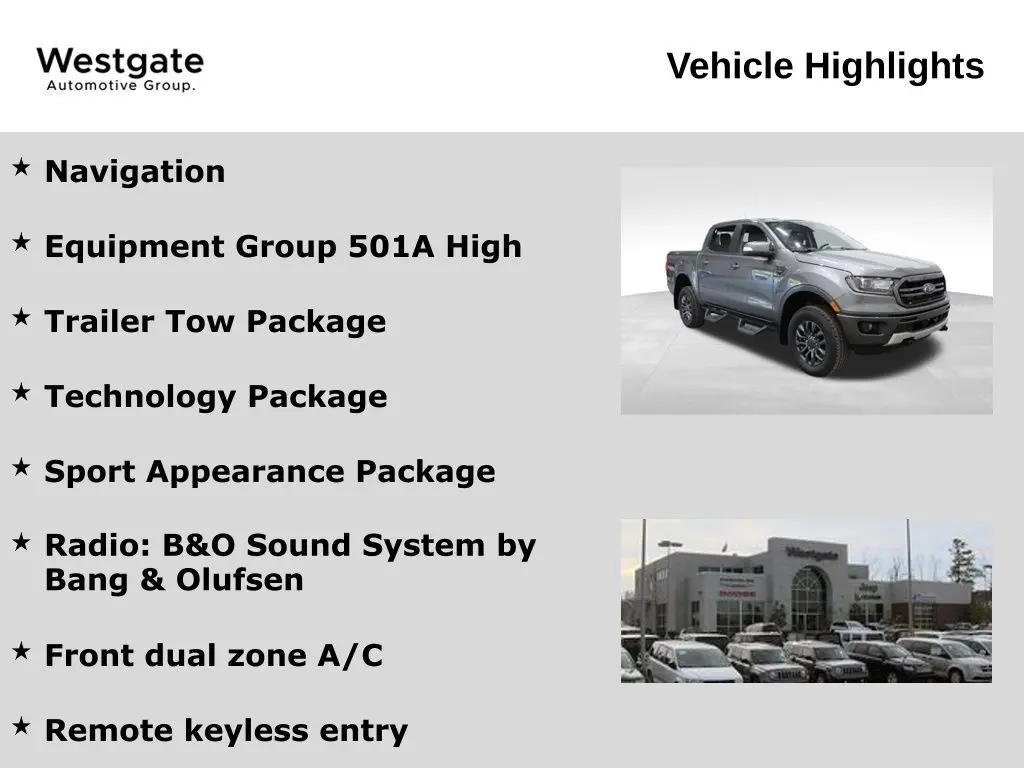 Westgate
Automotive Group.

Vehicle Highlights

★ Navigation

★ Equipment Group 501A High

★ Trailer Tow Package

★ Technology Package

★ Sport Appearance Package

★ Radio: B&O Sound System by Bang & Olufsen

★ Front dual zone A/C

★ Remote keyless entry